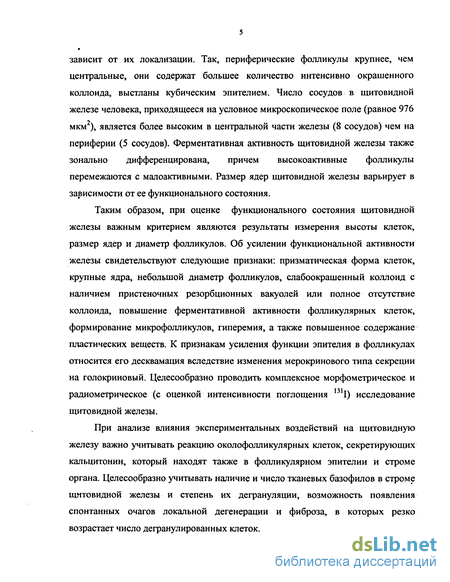 5

зависит от их локализации. Так, периферические фолликулы крупнее, чем центральные, они содержат большее количество интенсивно окрашенного коллоида, выстланы кубическим эпителием. Число сосудов в щитовидной железе человека, приходящееся на условное микроскопическое поле (равное 976 мкм$^2$), является более высоким в центральной части железы (8 сосудов) чем на периферии (5 сосудов). Ферментативная активность щитовидной железы также зонально дифференцирована, причем высокоактивные фолликулы перемежаются с малоактивными. Размер ядер щитовидной железы варьирует в зависимости от ее функционального состояния.

Таким образом, при оценке функционального состояния щитовидной железы важным критерием являются результаты измерения высоты клеток, размер ядер и диаметр фолликулов. Об усилении функциональной активности железы свидетельствуют следующие признаки: призматическая форма клеток, крупные ядра, небольшой диаметр фолликулов, слабоокрашенный коллоид с наличием пристеночных резорбционных вакуолей или полное отсутствие коллоида, повышение ферментативной активности фолликулярных клеток, формирование микрофолликулов, гиперемия, а также повышенное содержание пластических веществ. К признакам усиления функции эпителия в фолликулах относится его десквамация вследствие изменения мерокринового типа секреции на голокриновый. Целесообразно проводить комплексное морфометрическое и радиометрическое (с оценкой интенсивности поглощения $^{131}I$) исследование щитовидной железы.

При анализе влияния экспериментальных воздействий на щитовидную железу важно учитывать реакцию околофолликулярных клеток, секретирующих кальцитонин, который находят также в фолликулярном эпителии и строме органа. Целесообразно учитывать наличие и число тканевых базофилов в строме щитовидной железы и степень их дегрануляции, возможность появления спонтанных очагов локальной дегенерации и фиброза, в которых резко возрастает число дегранулированных клеток.

dsLib.net
библиотека диссертаций